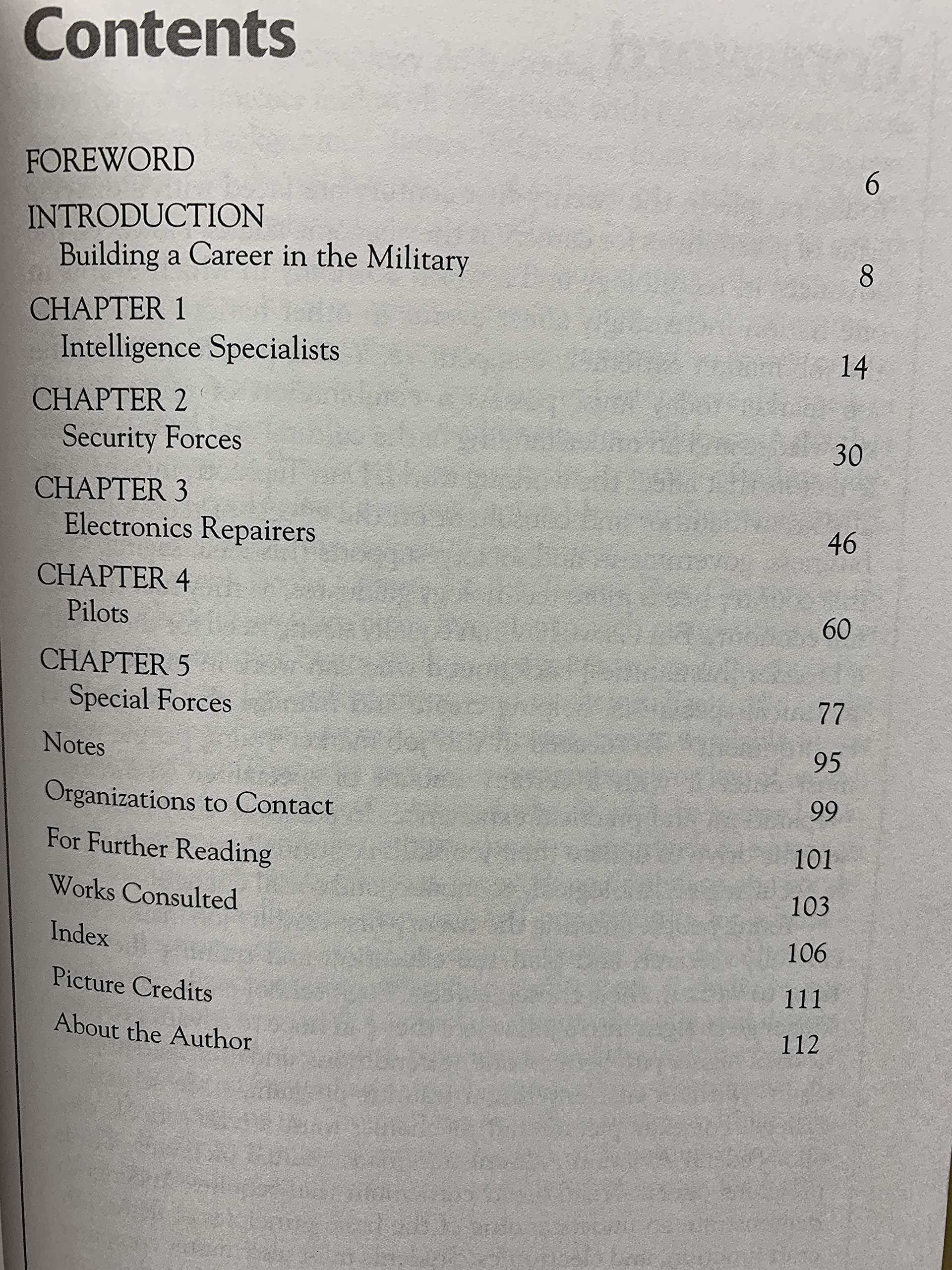 Contents

FOREWORD 6

INTRODUCTION
Building a Career in the Military 8

CHAPTER 1
Intelligence Specialists 14

CHAPTER 2
Security Forces 30

CHAPTER 3
Electronics Repairers 46

CHAPTER 4
Pilots 60

CHAPTER 5
Special Forces 77

Notes 95

Organizations to Contact 99

For Further Reading 101

Works Consulted 103

Index 106

Picture Credits 111

About the Author 112